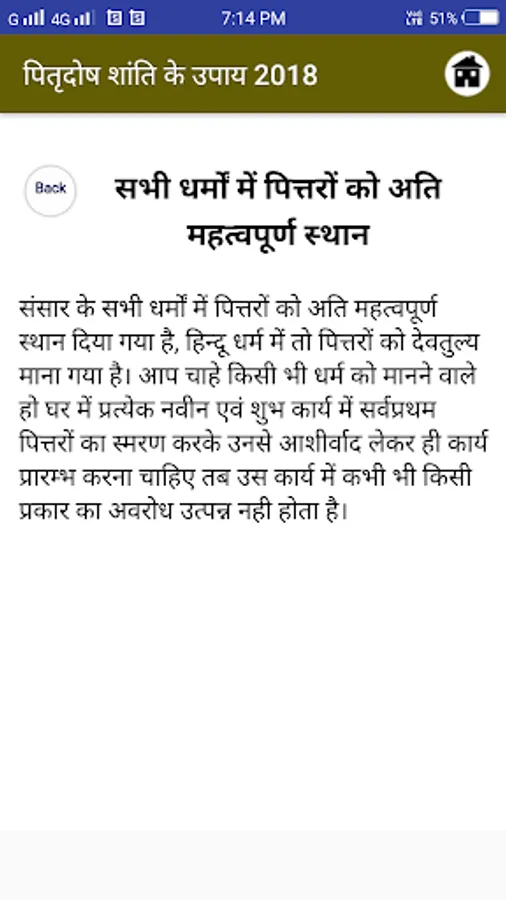 G 4G 7:14 PM 51%

पितृदोष शांति के उपाय 2018

Back

सभी धर्मों में पित्तरों को अति महत्वपूर्ण स्थान

संसार के सभी धर्मों में पित्तरों को अति महत्वपूर्ण स्थान दिया गया है, हिन्दू धर्म में तो पित्तरों को देवतुल्य माना गया है। आप चाहे किसी भी धर्म को मानने वाले हो घर में प्रत्येक नवीन एवं शुभ कार्य में सर्वप्रथम पित्तरों का स्मरण करके उनसे आशीर्वाद लेकर ही कार्य प्रारम्भ करना चाहिए तब उस कार्य में कभी भी किसी प्रकार का अवरोध उत्पन्न नही होता है।